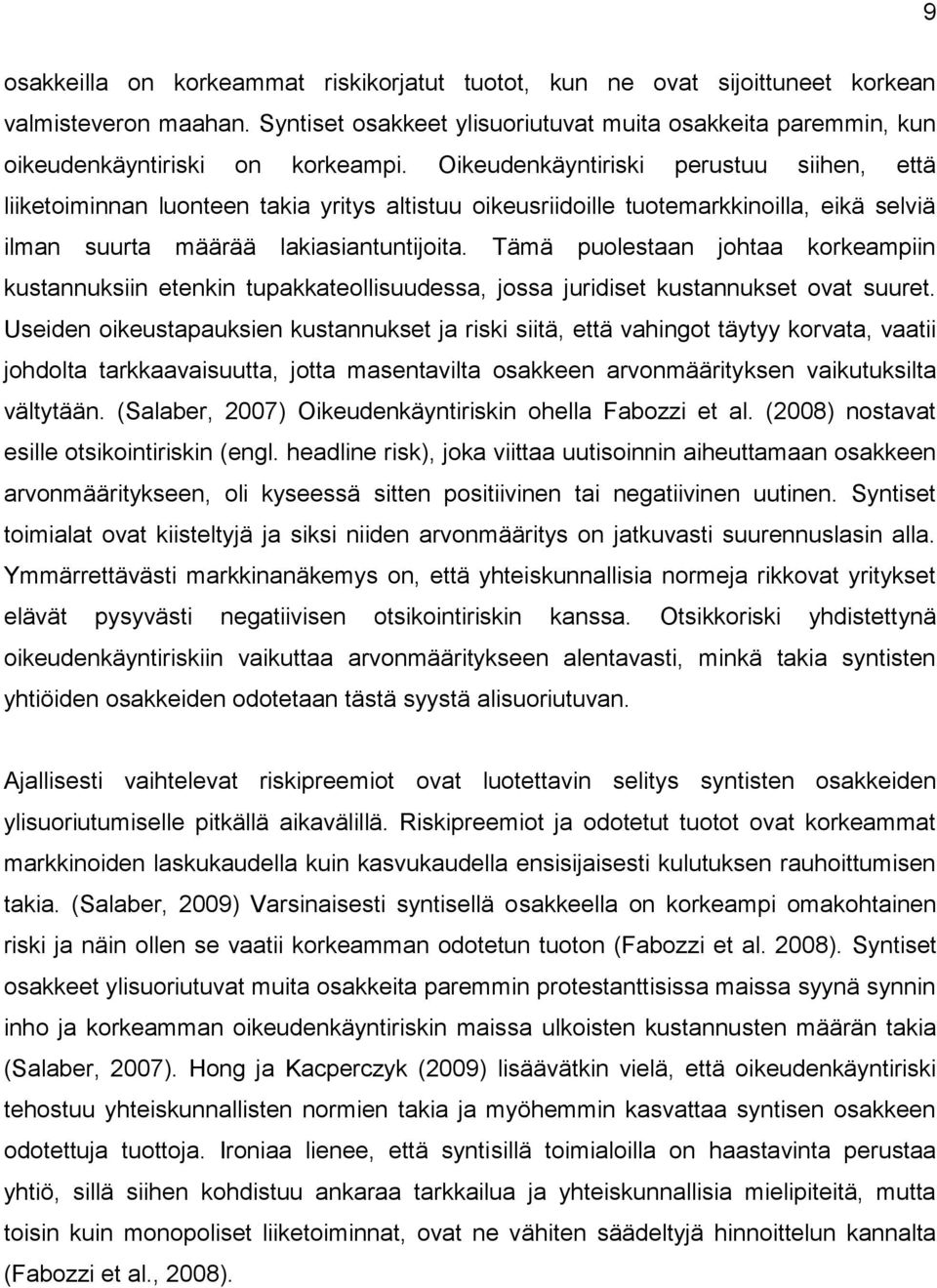 9

osakkeilla on korkeammat riskikorjatut tuotot, kun ne ovat sijoittuneet korkean valmisteveron maahan. Syntiset osakkeet ylisuoriutuvat muita osakkeita paremmin, kun oikeudenkäyntiriski on korkeampi. Oikeudenkäyntiriski perustuu siihen, että liiketoiminnan luonteen takia yritys altistuu oikeusriidoille tuotemarkkinoilla, eikä selviä ilman suurta määrää lakiasiantuntijoita. Tämä puolestaan johtaa korkeampiin kustannuksiin etenkin tupakkateollisuudessa, jossa juridiset kustannukset ovat suuret. Useiden oikeustapauksien kustannukset ja riski siitä, että vahingot täytyy korvata, vaatii johdolta tarkkaavaisuutta, jotta masentavilta osakkeen arvonmäärityksen vaikutuksilta vältytään. (Salaber, 2007) Oikeudenkäyntiriskin ohella Fabozzi et al. (2008) nostavat esille otsikointiriskin (engl. headline risk), joka viittaa uutisoinnin aiheuttamaan osakkeen arvonmääritykseen, oli kyseessä sitten positiivinen tai negatiivinen uutinen. Syntiset toimialat ovat kiisteltyjä ja siksi niiden arvonmääritys on jatkuvasti suurennuslasin alla. Ymmärrettävästi markkinanäkemys on, että yhteiskunnallisia normeja rikkovat yritykset elävät pysyvästi negatiivisen otsikointiriskin kanssa. Otsikkoriski yhdistettynä oikeudenkäyntiriskiin vaikuttaa arvonmääritykseen alentavasti, minkä takia syntisten yhtiöiden osakkeiden odotetaan tästä syystä alisuoriutuvan.

Ajallisesti vaihtelevat riskipreemiot ovat luotettavin selitys syntisten osakkeiden ylisuoriutumiselle pitkällä aikavälillä. Riskipreemiot ja odotetut tuotot ovat korkeammat markkinoiden laskukaudella kuin kasvukaudella ensisijaisesti kulutuksen rauhoittumisen takia. (Salaber, 2009) Varsinaisesti syntisellä osakkeella on korkeampi omakohtainen riski ja näin ollen se vaatii korkeamman odotetun tuoton (Fabozzi et al. 2008). Syntiset osakkeet ylisuoriutuvat muita osakkeita paremmin protestanttisissa maissa syynä synnin inho ja korkeamman oikeudenkäyntiriskin maissa ulkoisten kustannusten määrän takia (Salaber, 2007). Hong ja Kacperczyk (2009) lisäävätkin vielä, että oikeudenkäyntiriski tehostuu yhteiskunnallisten normien takia ja myöhemmin kasvattaa syntisen osakkeen odotettuja tuottoja. Ironiaa lienee, että syntisillä toimialoilla on haastavinta perustaa yhtiö, sillä siihen kohdistuu ankaraa tarkkailua ja yhteiskunnallisia mielipiteitä, mutta toisin kuin monopoliset liiketoiminnat, ovat ne vähiten säädeltyjä hinnoittelun kannalta (Fabozzi et al., 2008).